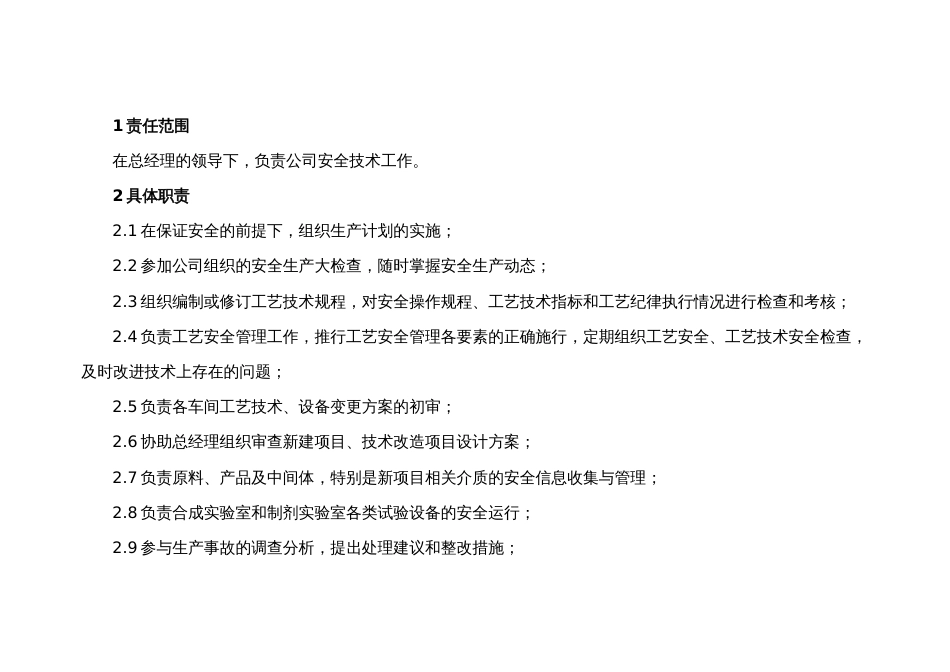 1 责任范围

在总经理的领导下，负责公司安全技术工作。

2 具体职责

2.1 在保证安全的前提下，组织生产计划的实施；

2.2 参加公司组织的安全生产大检查，随时掌握安全生产动态；

2.3 组织编制或修订工艺技术规程，对安全操作规程、工艺技术指标和工艺纪律执行情况进行检查和考核；

2.4 负责工艺安全管理工作，推行工艺安全管理各要素的正确施行，定期组织工艺安全、工艺技术安全检查，及时改进技术上存在的问题；

2.5 负责各车间工艺技术、设备变更方案的初审；

2.6 协助总经理组织审查新建项目、技术改造项目设计方案；

2.7 负责原料、产品及中间体，特别是新项目相关介质的安全信息收集与管理；

2.8 负责合成实验室和制剂实验室各类试验设备的安全运行；

2.9 参与生产事故的调查分析，提出处理建议和整改措施；